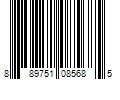 8 89751 08568 5